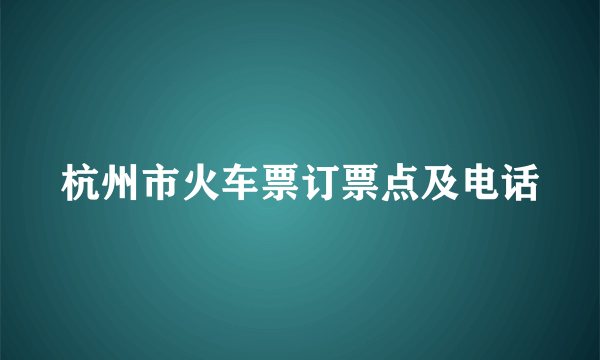 杭州市火车票订票点及电话